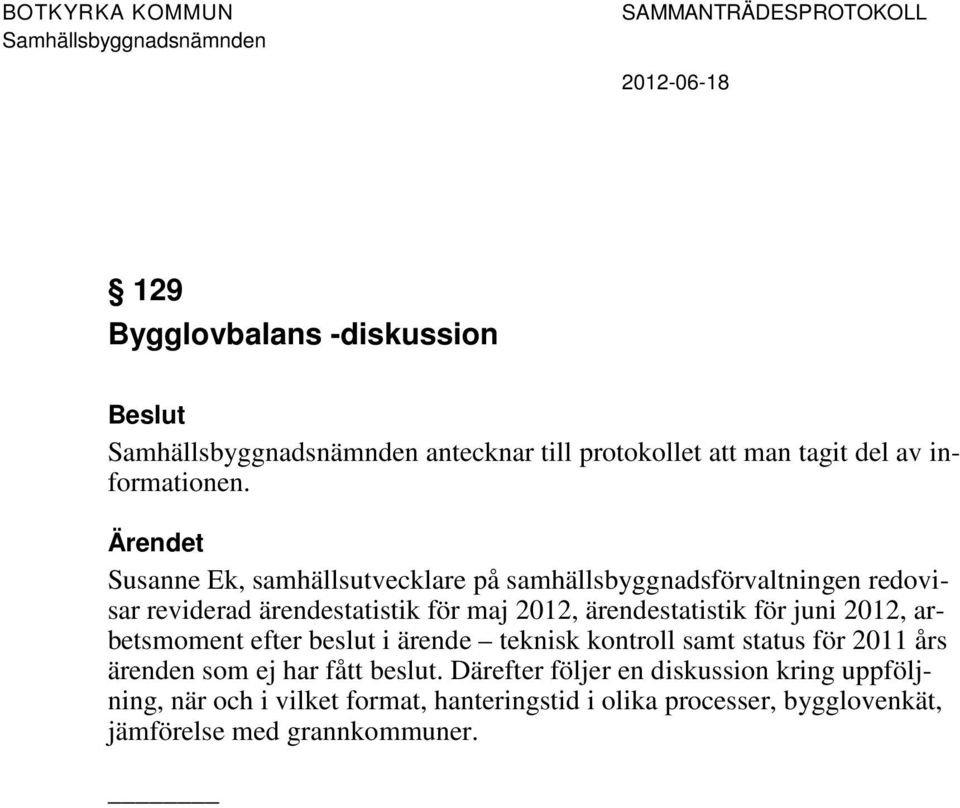 BOTKYRKA KOMMUN
Samhällsbyggnadsnämnden

SAMMANTRÄDESPROTOKOLL

2012-06-18

§ 129
Bygglovbalans -diskussion

Beslut
Samhällsbyggnadsnämnden antecknar till protokollet att man tagit del av informationen.

Ärendet
Susanne Ek, samhällsutvecklare på samhällsbyggnadsförvaltningen redovisar reviderad ärendestatistik för maj 2012, ärendestatistik för juni 2012, arbetsmoment efter beslut i ärende – teknisk kontroll samt status för 2011 års ärenden som ej har fått beslut. Därefter följer en diskussion kring uppföljning, när och i vilket format, hanteringstid i olika processer, bygglovenkät, jämförelse med grannkommuner.